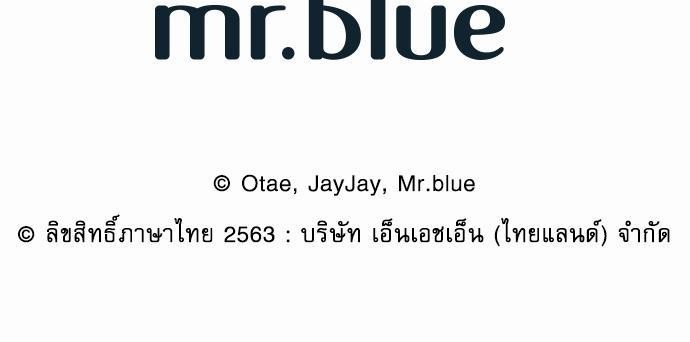 mr.blue

© Otae, JayJay, Mr.blue

© ลิขสิทธิ์ภาษาไทย 2563 : บริษัท เอ็นเอชเอ็น (ไทยแลนด์) จำกัด